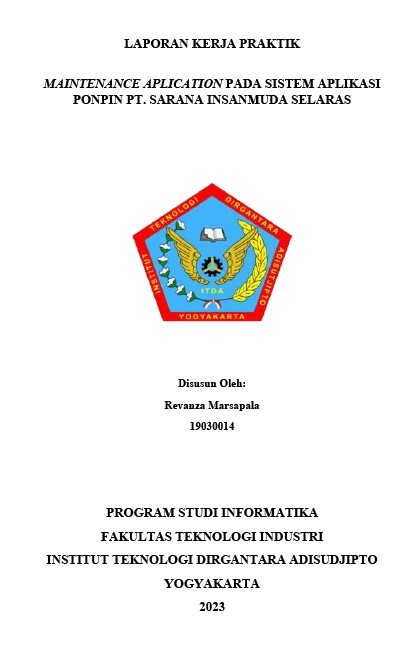 LAPORAN KERJA PRAKTIK

MAINTENANCE APLICATION PADA SISTEM APLIKASI PONPIN PT. SARANA INSANMUDA SELARAS

INSTITUT TEKNOLOGI DIRGANTARA ADISUTJIPTO

ITDA

YOGYAKARTA

Disusun Oleh:

Revanza Marsapala

19030014

PROGRAM STUDI INFORMATIKA

FAKULTAS TEKNOLOGI INDUSTRI

INSTITUT TEKNOLOGI DIRGANTARA ADISUDJIPTO

YOGYAKARTA

2023